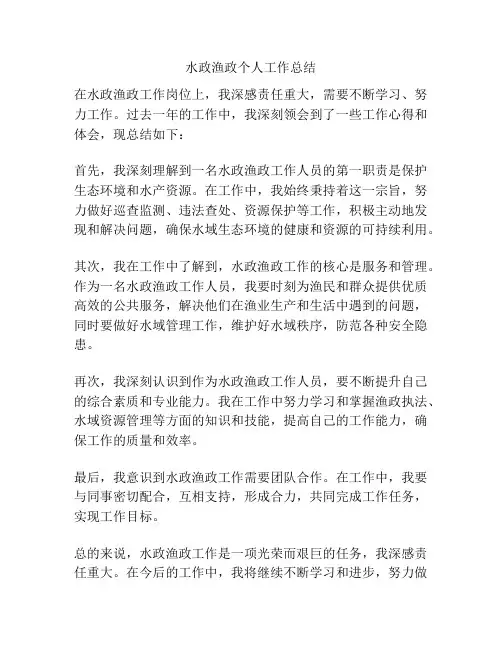 水政渔政个人工作总结

在水政渔政工作岗位上，我深感责任重大，需要不断学习、努力工作。过去一年的工作中，我深刻领会到了一些工作心得和体会，现总结如下：

首先，我深刻理解到一名水政渔政工作人员的第一职责是保护生态环境和水产资源。在工作中，我始终秉持着这一宗旨，努力做好巡查监测、违法查处、资源保护等工作，积极主动地发现和解决问题，确保水域生态环境的健康和资源的可持续利用。

其次，我在工作中了解到，水政渔政工作的核心是服务和管理。作为一名水政渔政工作人员，我要时刻为渔民和群众提供优质高效的公共服务，解决他们在渔业生产和生活中遇到的问题，同时要做好水域管理工作，维护好水域秩序，防范各种安全隐患。

再次，我深刻认识到作为水政渔政工作人员，要不断提升自己的综合素质和专业能力。我在工作中努力学习和掌握渔政执法、水域资源管理等方面的知识和技能，提高自己的工作能力，确保工作的质量和效率。

最后，我意识到水政渔政工作需要团队合作。在工作中，我要与同事密切配合，互相支持，形成合力，共同完成工作任务，实现工作目标。

总的来说，水政渔政工作是一项光荣而艰巨的任务，我深感责任重大。在今后的工作中，我将继续不断学习和进步，努力做